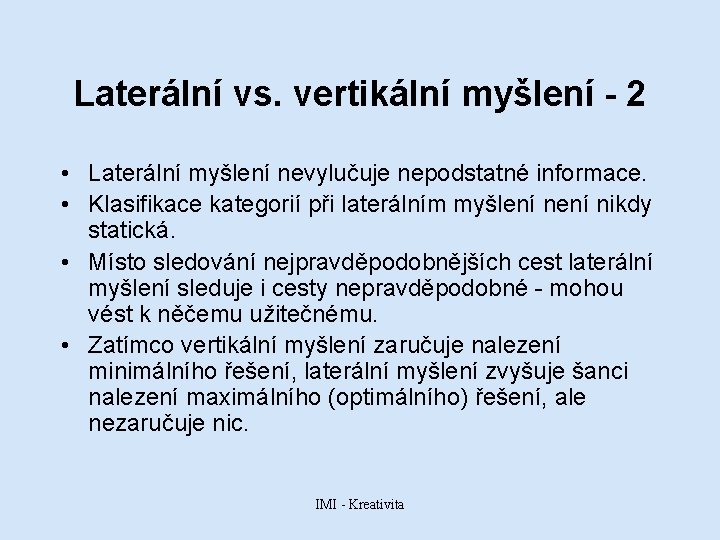 Laterální vs. vertikální myšlení - 2

• Laterální myšlení nevylučuje nepodstatné informace.
• Klasifikace kategorií při laterálním myšlení není nikdy statická.
• Místo sledování nejpravděpodobnějších cest laterální myšlení sleduje i cesty nepravděpodobné - mohou vést k něčemu užitečnému.
• Zatímco vertikální myšlení zaručuje nalezení minimálního řešení, laterální myšlení zvyšuje šanci nalezení maximálního (optimálního) řešení, ale nezaručuje nic.

IMI - Kreativita